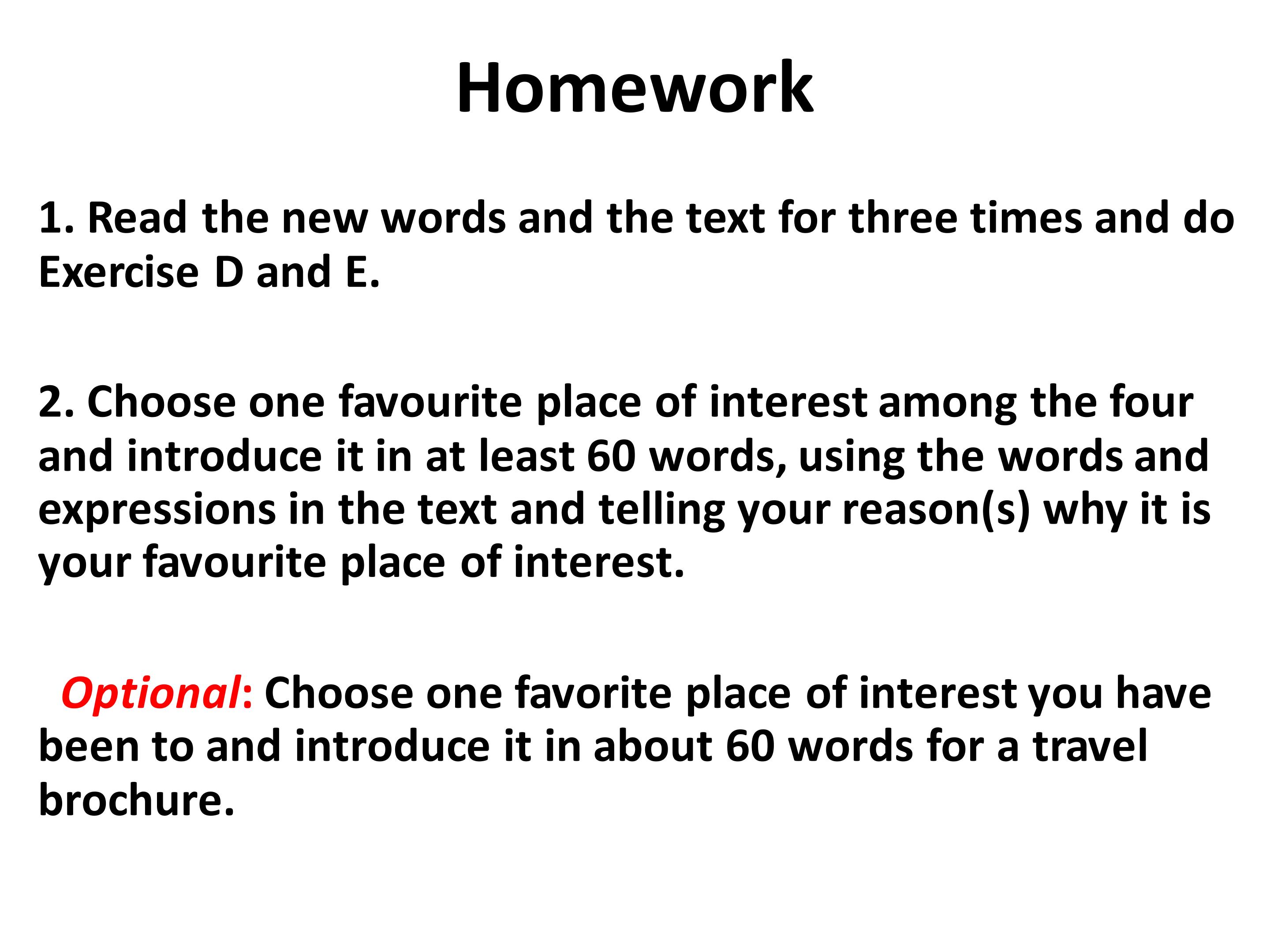 Homework

1. Read the new words and the text for three times and do Exercise D and E.

2. Choose one favourite place of interest among the four and introduce it in at least 60 words, using the words and expressions in the text and telling your reason(s) why it is your favourite place of interest.

Optional: Choose one favorite place of interest you have been to and introduce it in about 60 words for a travel brochure.